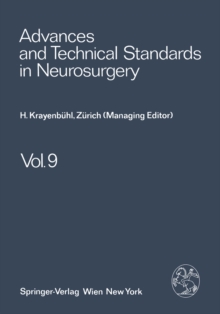 Advances and Technical Standards in Neurosurgery

H. Krayenbühl, Zürich (Managing Editor)

Vol. 9

Springer-Verlag Wien New York